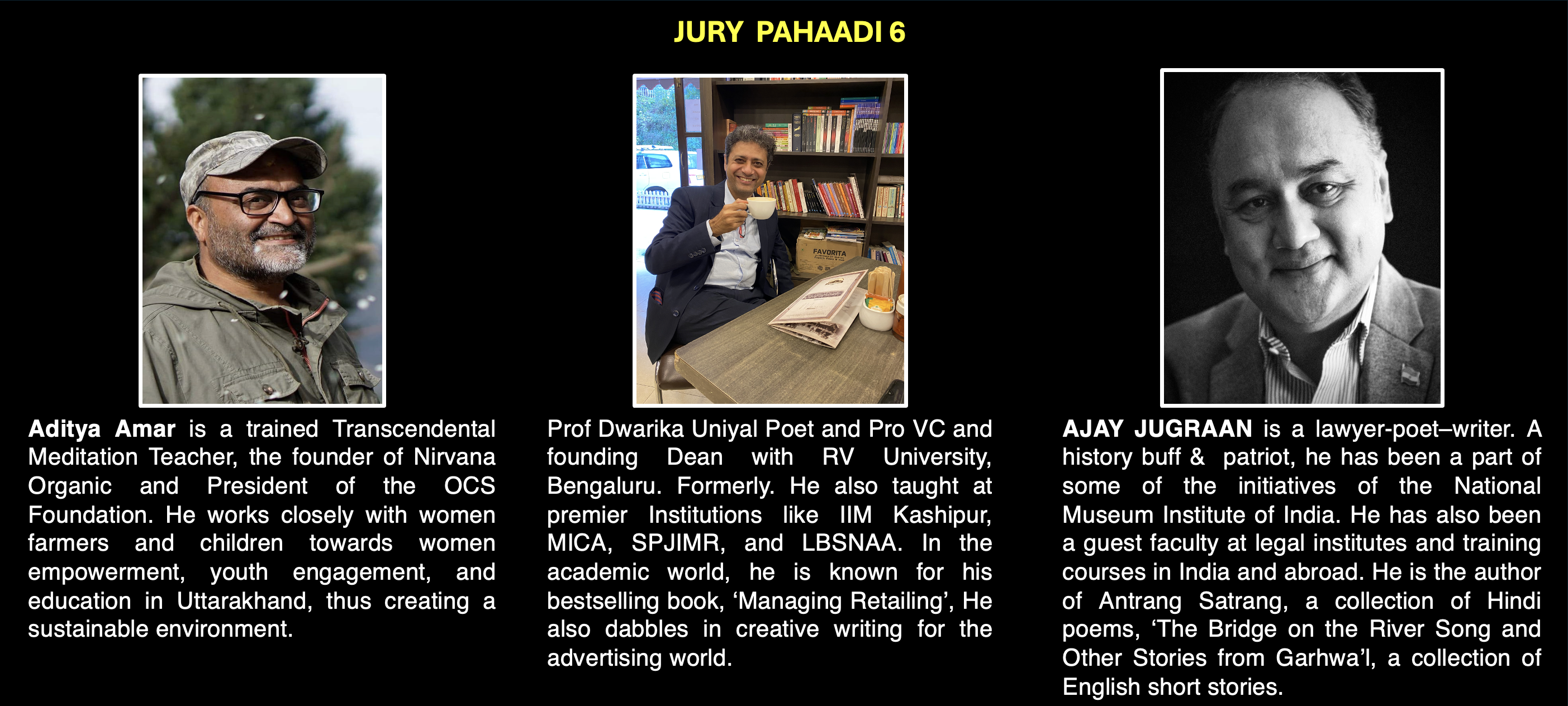 JURY PAHAADI 6

Aditya Amar is a trained Transcendental Meditation Teacher, the founder of Nirvana Organic and President of the OCS Foundation. He works closely with women farmers and children towards women empowerment, youth engagement, and education in Uttarakhand, thus creating a sustainable environment.

Prof Dwarika Uniyal Poet and Pro VC and founding Dean with RV University, Bengaluru. Formerly. He also taught at premier Institutions like IIM Kashipur, MICA, SPJIMR, and LBSNAA. In the academic world, he is known for his bestselling book, 'Managing Retailing', He also dabbles in creative writing for the advertising world.

AJAY JUGRAAN is a lawyer-poet–writer. A history buff & patriot, he has been a part of some of the initiatives of the National Museum Institute of India. He has also been a guest faculty at legal institutes and training courses in India and abroad. He is the author of Antrang Satrang, a collection of Hindi poems, 'The Bridge on the River Song and Other Stories from Garhwa'l, a collection of English short stories.